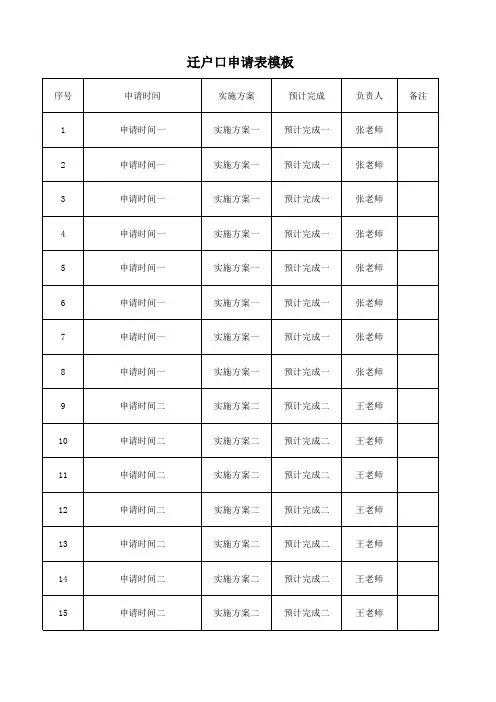 迁户口申请表模板

| 序号 | 申请时间 | 实施方案 | 预计完成 | 负责人 | 备注 |
|---|---|---|---|---|---|
| 1 | 申请时间一 | 实施方案一 | 预计完成一 | 张老师 | |
| 2 | 申请时间一 | 实施方案一 | 预计完成一 | 张老师 | |
| 3 | 申请时间一 | 实施方案一 | 预计完成一 | 张老师 | |
| 4 | 申请时间一 | 实施方案一 | 预计完成一 | 张老师 | |
| 5 | 申请时间一 | 实施方案一 | 预计完成一 | 张老师 | |
| 6 | 申请时间一 | 实施方案一 | 预计完成一 | 张老师 | |
| 7 | 申请时间一 | 实施方案一 | 预计完成一 | 张老师 | |
| 8 | 申请时间一 | 实施方案一 | 预计完成一 | 张老师 | |
| 9 | 申请时间二 | 实施方案二 | 预计完成二 | 王老师 | |
| 10 | 申请时间二 | 实施方案二 | 预计完成二 | 王老师 | |
| 11 | 申请时间二 | 实施方案二 | 预计完成二 | 王老师 | |
| 12 | 申请时间二 | 实施方案二 | 预计完成二 | 王老师 | |
| 13 | 申请时间二 | 实施方案二 | 预计完成二 | 王老师 | |
| 14 | 申请时间二 | 实施方案二 | 预计完成二 | 王老师 | |
| 15 | 申请时间二 | 实施方案二 | 预计完成二 | 王老师 | |